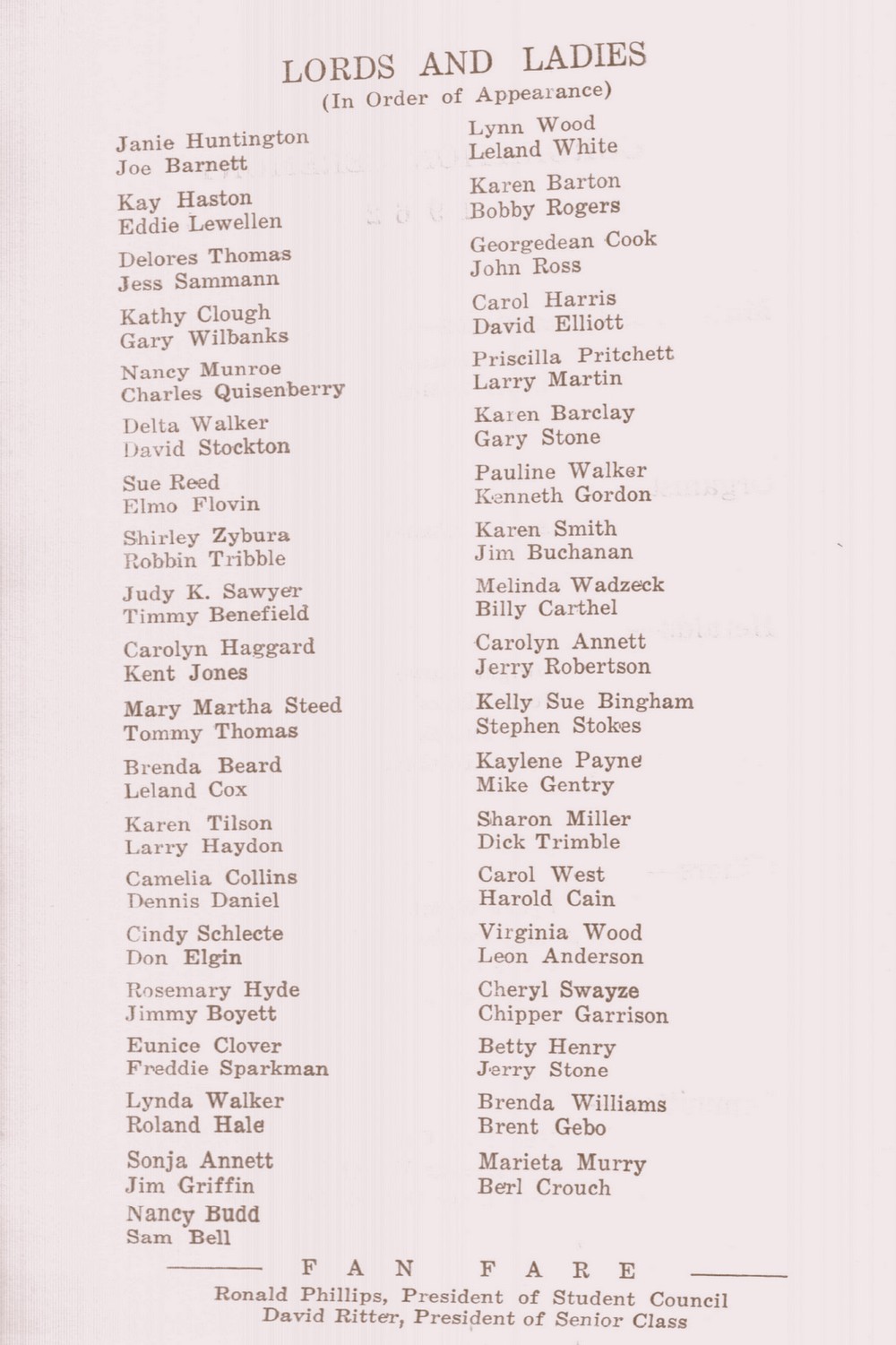 LORDS AND LADIES
(In Order of Appearance)

Janie Huntington
Joe Barnett

Kay Haston
Eddie Lewellen

Delores Thomas
Jess Sammann

Kathy Clough
Gary Wilbanks

Nancy Munroe
Charles Quisenberry

Delta Walker
David Stockton

Sue Reed
Elmo Flovin

Shirley Zybura
Robbin Tribble

Judy K. Sawyer
Timmy Benefield

Carolyn Haggard
Kent Jones

Mary Martha Steed
Tommy Thomas

Brenda Beard
Leland Cox

Karen Tilson
Larry Haydon

Camelia Collins
Dennis Daniel

Cindy Schlecte
Don Elgin

Rosemary Hyde
Jimmy Boyett

Eunice Clover
Freddie Sparkman

Lynda Walker
Roland Hale

Sonja Annett
Jim Griffin

Nancy Budd
Sam Bell

Lynn Wood
Leland White

Karen Barton
Bobby Rogers

Georgedean Cook
John Ross

Carol Harris
David Elliott

Priscilla Pritchett
Larry Martin

Karen Barclay
Gary Stone

Pauline Walker
Kenneth Gordon

Karen Smith
Jim Buchanan

Melinda Wadzeck
Billy Carthel

Carolyn Annett
Jerry Robertson

Kelly Sue Bingham
Stephen Stokes

Kaylene Payne
Mike Gentry

Sharon Miller
Dick Trimble

Carol West
Harold Cain

Virginia Wood
Leon Anderson

Cheryl Swayze
Chipper Garrison

Betty Henry
Jerry Stone

Brenda Williams
Brent Gebo

Marieta Murry
Berl Crouch

FAN FARE
Ronald Phillips, President of Student Council
David Ritter, President of Senior Class